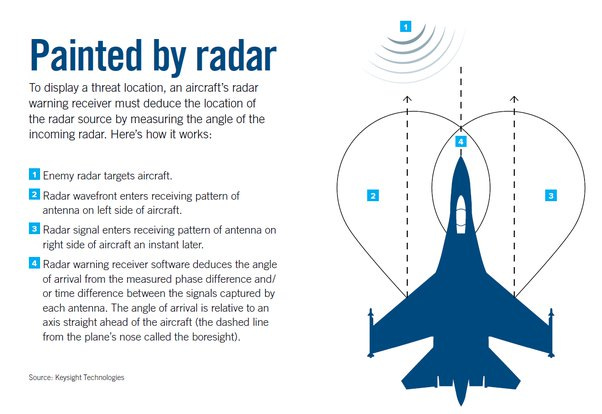 Painted by radar

To display a threat location, an aircraft's radar warning receiver must deduce the location of the radar source by measuring the angle of the incoming radar. Here's how it works:

1 Enemy radar targets aircraft.

2 Radar wavefront enters receiving pattern of antenna on left side of aircraft.

3 Radar signal enters receiving pattern of antenna on right side of aircraft an instant later.

4 Radar warning receiver software deduces the angle of arrival from the measured phase difference and/or time difference between the signals captured by each antenna. The angle of arrival is relative to an axis straight ahead of the aircraft (the dashed line from the plane's nose called the boresight).

Source: Keysight Technologies

1

4

2

3